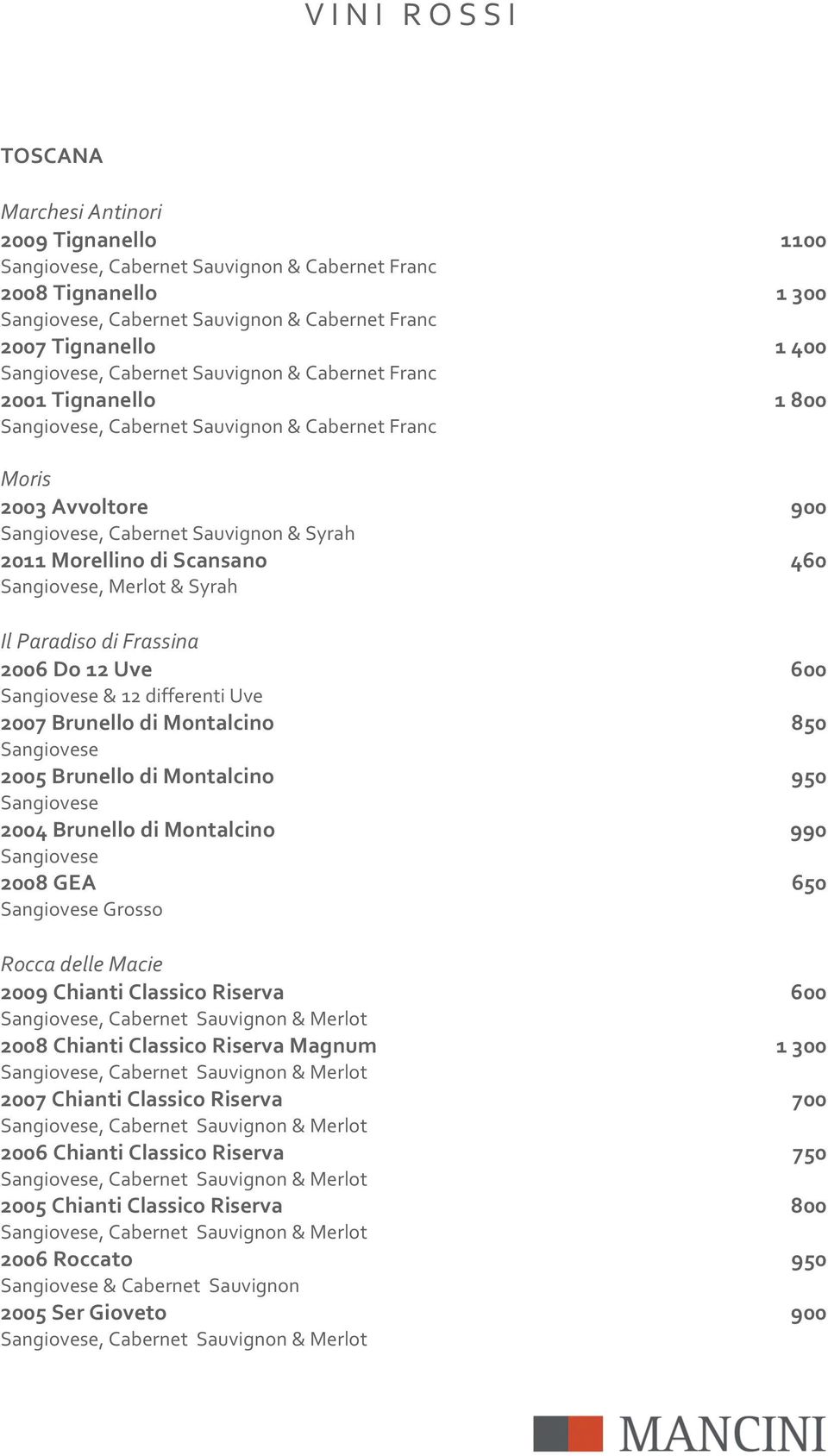 VINI ROSSI

TOSCANA

Marchesi Antinori
2009 Tignanello 1100
Sangiovese, Cabernet Sauvignon & Cabernet Franc
2008 Tignanello 1 300
Sangiovese, Cabernet Sauvignon & Cabernet Franc
2007 Tignanello 1 400
Sangiovese, Cabernet Sauvignon & Cabernet Franc
2001 Tignanello 1 800
Sangiovese, Cabernet Sauvignon & Cabernet Franc

Moris
2003 Avvoltore 900
Sangiovese, Cabernet Sauvignon & Syrah
2011 Morellino di Scansano 460
Sangiovese, Merlot & Syrah

Il Paradiso di Frassina
2006 Do 12 Uve 600
Sangiovese & 12 differenti Uve
2007 Brunello di Montalcino 850
Sangiovese
2005 Brunello di Montalcino 950
Sangiovese
2004 Brunello di Montalcino 990
Sangiovese
2008 GEA 650
Sangiovese Grosso

Rocca delle Macie
2009 Chianti Classico Riserva 600
Sangiovese, Cabernet Sauvignon & Merlot
2008 Chianti Classico Riserva Magnum 1 300
Sangiovese, Cabernet Sauvignon & Merlot
2007 Chianti Classico Riserva 700
Sangiovese, Cabernet Sauvignon & Merlot
2006 Chianti Classico Riserva 750
Sangiovese, Cabernet Sauvignon & Merlot
2005 Chianti Classico Riserva 800
Sangiovese, Cabernet Sauvignon & Merlot
2006 Roccato 950
Sangiovese & Cabernet Sauvignon
2005 Ser Gioveto 900
Sangiovese, Cabernet Sauvignon & Merlot

MANCINI